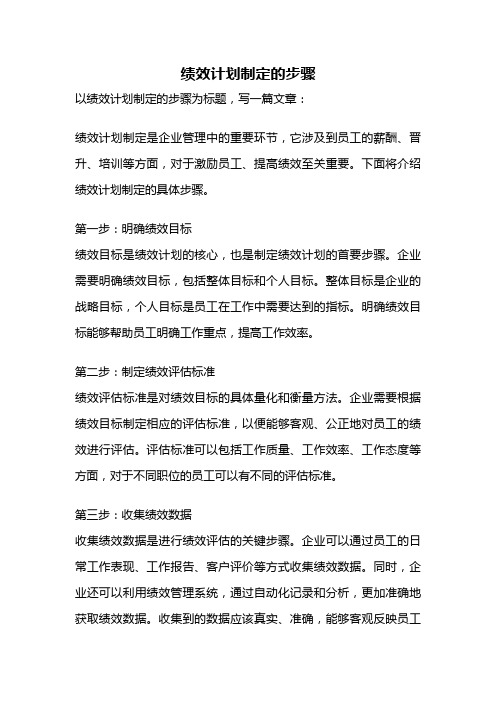 绩效计划制定的步骤

以绩效计划制定的步骤为标题，写一篇文章：

绩效计划制定是企业管理中的重要环节，它涉及到员工的薪酬、晋升、培训等方面，对于激励员工、提高绩效至关重要。下面将介绍绩效计划制定的具体步骤。

第一步：明确绩效目标
绩效目标是绩效计划的核心，也是制定绩效计划的首要步骤。企业需要明确绩效目标，包括整体目标和个人目标。整体目标是企业的战略目标，个人目标是员工在工作中需要达到的指标。明确绩效目标能够帮助员工明确工作重点，提高工作效率。

第二步：制定绩效评估标准
绩效评估标准是对绩效目标的具体量化和衡量方法。企业需要根据绩效目标制定相应的评估标准，以便能够客观、公正地对员工的绩效进行评估。评估标准可以包括工作质量、工作效率、工作态度等方面，对于不同职位的员工可以有不同的评估标准。

第三步：收集绩效数据
收集绩效数据是进行绩效评估的关键步骤。企业可以通过员工的日常工作表现、工作报告、客户评价等方式收集绩效数据。同时，企业还可以利用绩效管理系统，通过自动化记录和分析，更加准确地获取绩效数据。收集到的数据应该真实、准确，能够客观反映员工